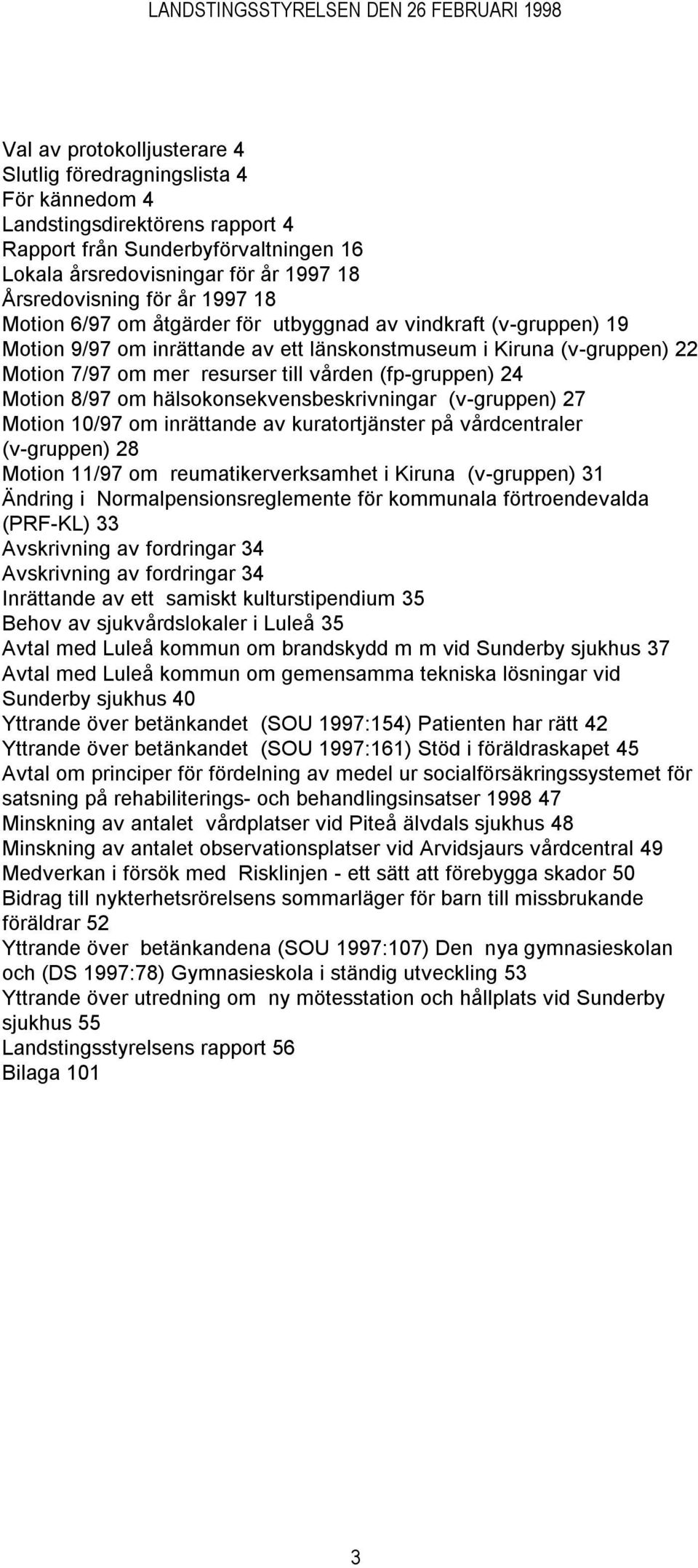 LANDSTINGSSTYRELSEN DEN 26 FEBRUARI 1998

Val av protokolljusterare 4
Slutlig föredragningslista 4
För kännedom 4
Landstingsdirektörens rapport 4
Rapport från Sunderbyförvaltningen 16
Lokala årsredovisningar för år 1997 18
Årsredovisning för år 1997 18
Motion 6/97 om åtgärder för utbyggnad av vindkraft (v-gruppen) 19
Motion 9/97 om inrättande av ett länskonstmuseum i Kiruna (v-gruppen) 22
Motion 7/97 om mer resurser till vården (fp-gruppen) 24
Motion 8/97 om hälsokonsekvensbeskrivningar (v-gruppen) 27
Motion 10/97 om inrättande av kuratortjänster på vårdcentraler (v-gruppen) 28
Motion 11/97 om reumatikerverksamhet i Kiruna (v-gruppen) 31
Ändring i Normalpensionsreglemente för kommunala förtroendevalda (PRF-KL) 33
Avskrivning av fordringar 34
Avskrivning av fordringar 34
Inrättande av ett samiskt kulturstipendium 35
Behov av sjukvårdslokaler i Luleå 35
Avtal med Luleå kommun om brandskydd m m vid Sunderby sjukhus 37
Avtal med Luleå kommun om gemensamma tekniska lösningar vid Sunderby sjukhus 40
Yttrande över betänkandet (SOU 1997:154) Patienten har rätt 42
Yttrande över betänkandet (SOU 1997:161) Stöd i föräldraskapet 45
Avtal om principer för fördelning av medel ur socialförsäkringssystemet för satsning på rehabiliterings- och behandlingsinsatser 1998 47
Minskning av antalet vårdplatser vid Piteå älvdals sjukhus 48
Minskning av antalet observationsplatser vid Arvidsjaurs vårdcentral 49
Medverkan i försök med Risklinjen - ett sätt att förebygga skador 50
Bidrag till nykterhetsrörelsens sommarläger för barn till missbrukande föräldrar 52
Yttrande över betänkandena (SOU 1997:107) Den nya gymnasieskolan och (DS 1997:78) Gymnasieskola i ständig utveckling 53
Yttrande över utredning om ny mötesstation och hållplats vid Sunderby sjukhus 55
Landstingsstyrelsens rapport 56
Bilaga 101

3